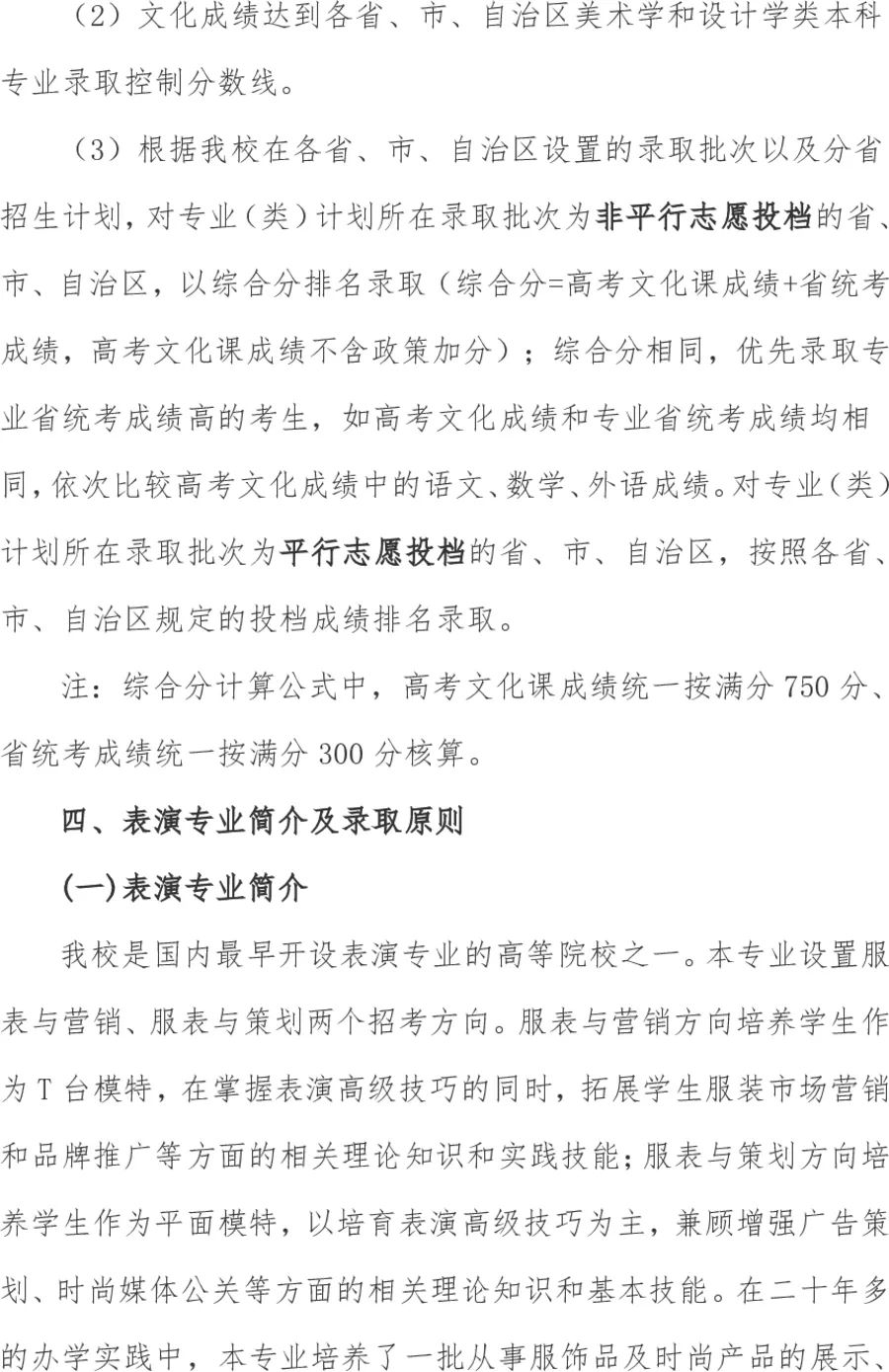 （2）文化成绩达到各省、市、自治区美术学和设计学类本科专业录取控制分数线。

（3）根据我校在各省、市、自治区设置的录取批次以及分省招生计划，对专业（类）计划所在录取批次为非平行志愿投档的省、市、自治区，以综合分排名录取（综合分=高考文化课成绩+省统考成绩，高考文化课成绩不含政策加分）；综合分相同，优先录取专业省统考成绩高的考生，如高考文化成绩和专业省统考成绩均相同，依次比较高考文化成绩中的语文、数学、外语成绩。对专业（类）计划所在录取批次为平行志愿投档的省、市、自治区，按照各省、市、自治区规定的投档成绩排名录取。

注：综合分计算公式中，高考文化课成绩统一按满分 750 分、省统考成绩统一按满分 300 分核算。

四、表演专业简介及录取原则

(一)表演专业简介

我校是国内最早开设表演专业的高等院校之一。本专业设置服表与营销、服表与策划两个招考方向。服表与营销方向培养学生作为 T 台模特，在掌握表演高级技巧的同时，拓展学生服装市场营销和品牌推广等方面的相关理论知识和实践技能；服表与策划方向培养学生作为平面模特，以培育表演高级技巧为主，兼顾增强广告策划、时尚媒体公关等方面的相关理论知识和基本技能。在二十年多的办学实践中，本专业培养了一批从事服饰品及时尚产品的展示、